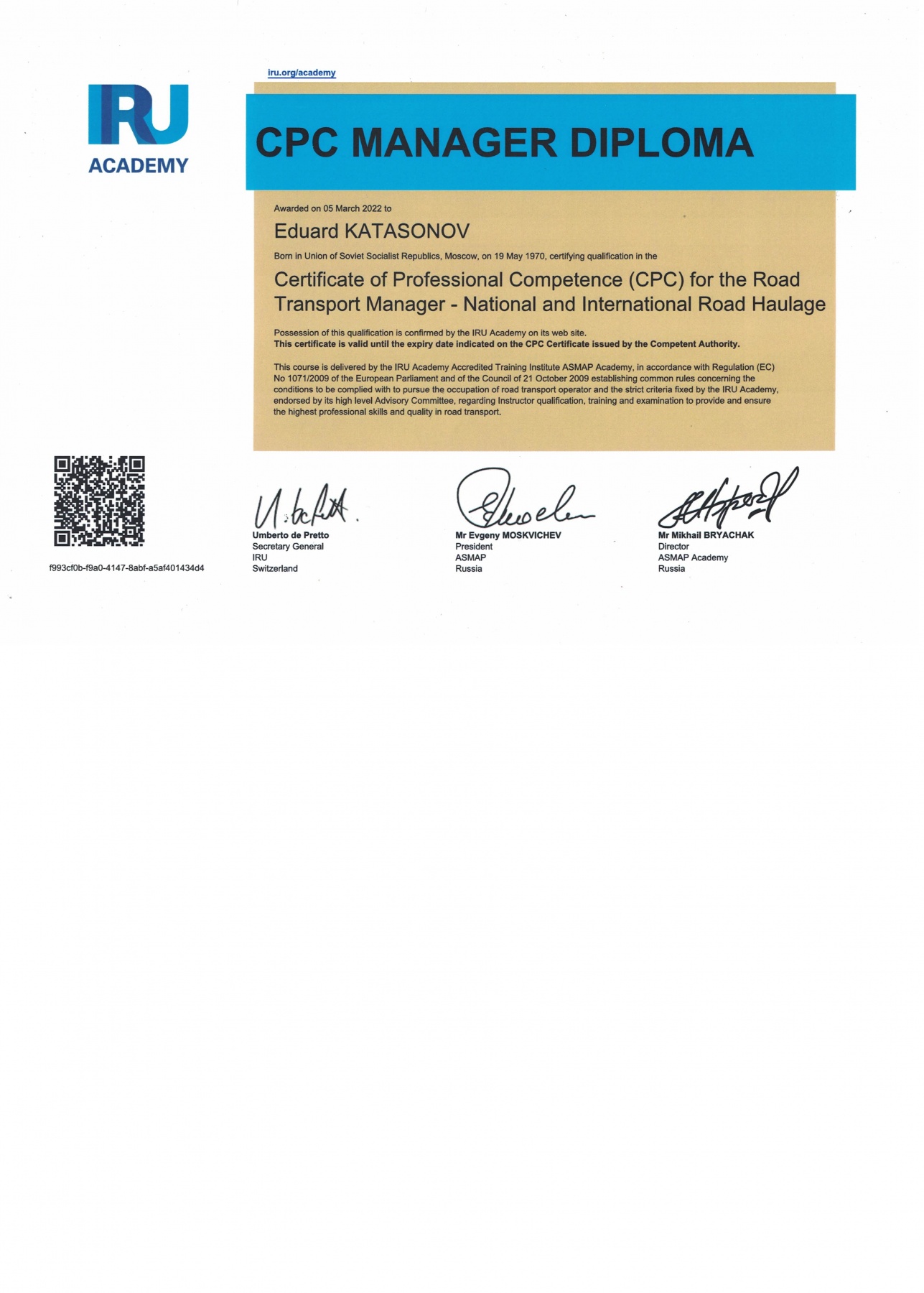 IRU ACADEMY

iru.org/academy

CPC MANAGER DIPLOMA

Awarded on 05 March 2022 to

Eduard KATASONOV

Born in Union of Soviet Socialist Republics, Moscow, on 19 May 1970, certifying qualification in the

Certificate of Professional Competence (CPC) for the Road Transport Manager - National and International Road Haulage

Possession of this qualification is confirmed by the IRU Academy on its web site.
This certificate is valid until the expiry date indicated on the CPC Certificate issued by the Competent Authority.

This course is delivered by the IRU Academy Accredited Training Institute ASMAP Academy, in accordance with Regulation (EC) No 1071/2009 of the European Parliament and of the Council of 21 October 2009 establishing common rules concerning the conditions to be complied with to pursue the occupation of road transport operator and the strict criteria fixed by the IRU Academy, endorsed by its high level Advisory Committee, regarding Instructor qualification, training and examination to provide and ensure the highest professional skills and quality in road transport.

f993cf0b-f9a0-4147-8abf-a5af401434d4

Umberto de Pretto
Secretary General
IRU
Switzerland

Mr Evgeny MOSKVICHEV
President
ASMAP
Russia

Mr Mikhail BRYACHAK
Director
ASMAP Academy
Russia